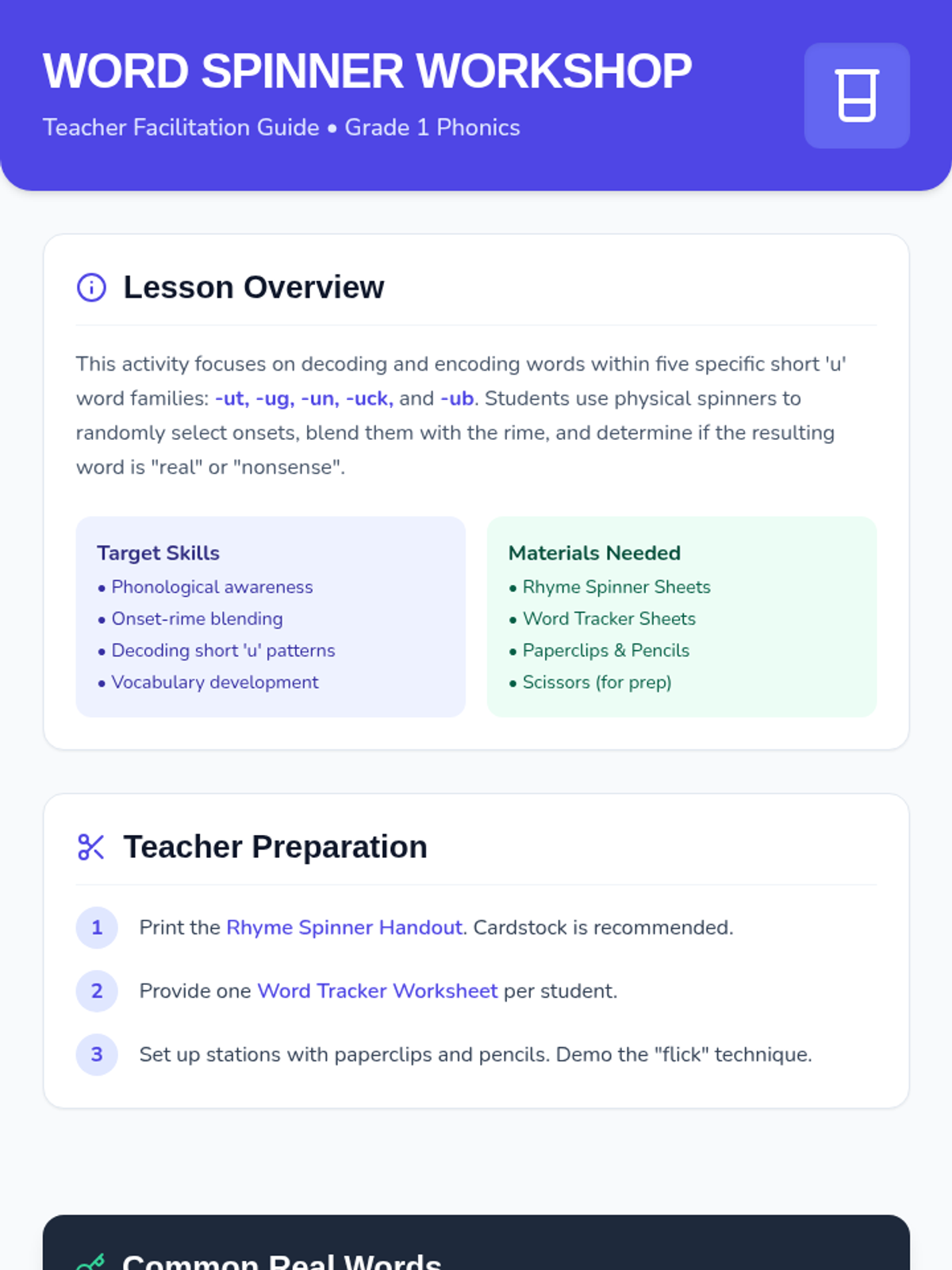 WORD SPINNER WORKSHOP

Teacher Facilitation Guide • Grade 1 Phonics

Lesson Overview

This activity focuses on decoding and encoding words within five specific short 'u' word families: -ut, -ug, -un, -uck, and -ub. Students use physical spinners to randomly select onsets, blend them with the rime, and determine if the resulting word is "real" or "nonsense".

Target Skills
• Phonological awareness
• Onset-rime blending
• Decoding short 'u' patterns
• Vocabulary development

Materials Needed
• Rhyme Spinner Sheets
• Word Tracker Sheets
• Paperclips & Pencils
• Scissors (for prep)

Teacher Preparation

1 Print the Rhyme Spinner Handout. Cardstock is recommended.

2 Provide one Word Tracker Worksheet per student.

3 Set up stations with paperclips and pencils. Demo the "flick" technique.

Common Real Words